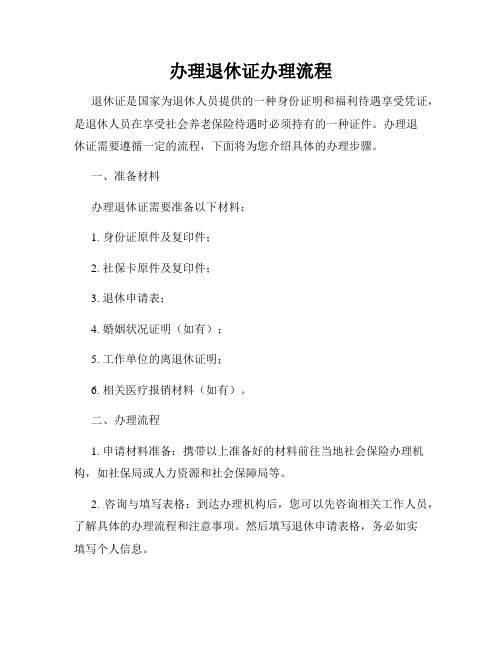 办理退休证办理流程

退休证是国家为退休人员提供的一种身份证明和福利待遇享受凭证，是退休人员在享受社会养老保险待遇时必须持有的一种证件。办理退休证需要遵循一定的流程，下面将为您介绍具体的办理步骤。

一、准备材料

办理退休证需要准备以下材料：

1. 身份证原件及复印件；

2. 社保卡原件及复印件；

3. 退休申请表；

4. 婚姻状况证明（如有）；

5. 工作单位的离退休证明；

6. 相关医疗报销材料（如有）。

二、办理流程

1. 申请材料准备：携带以上准备好的材料前往当地社会保险办理机构，如社保局或人力资源和社会保障局等。

2. 咨询与填写表格：到达办理机构后，您可以先咨询相关工作人员，了解具体的办理流程和注意事项。然后填写退休申请表格，务必如实填写个人信息。